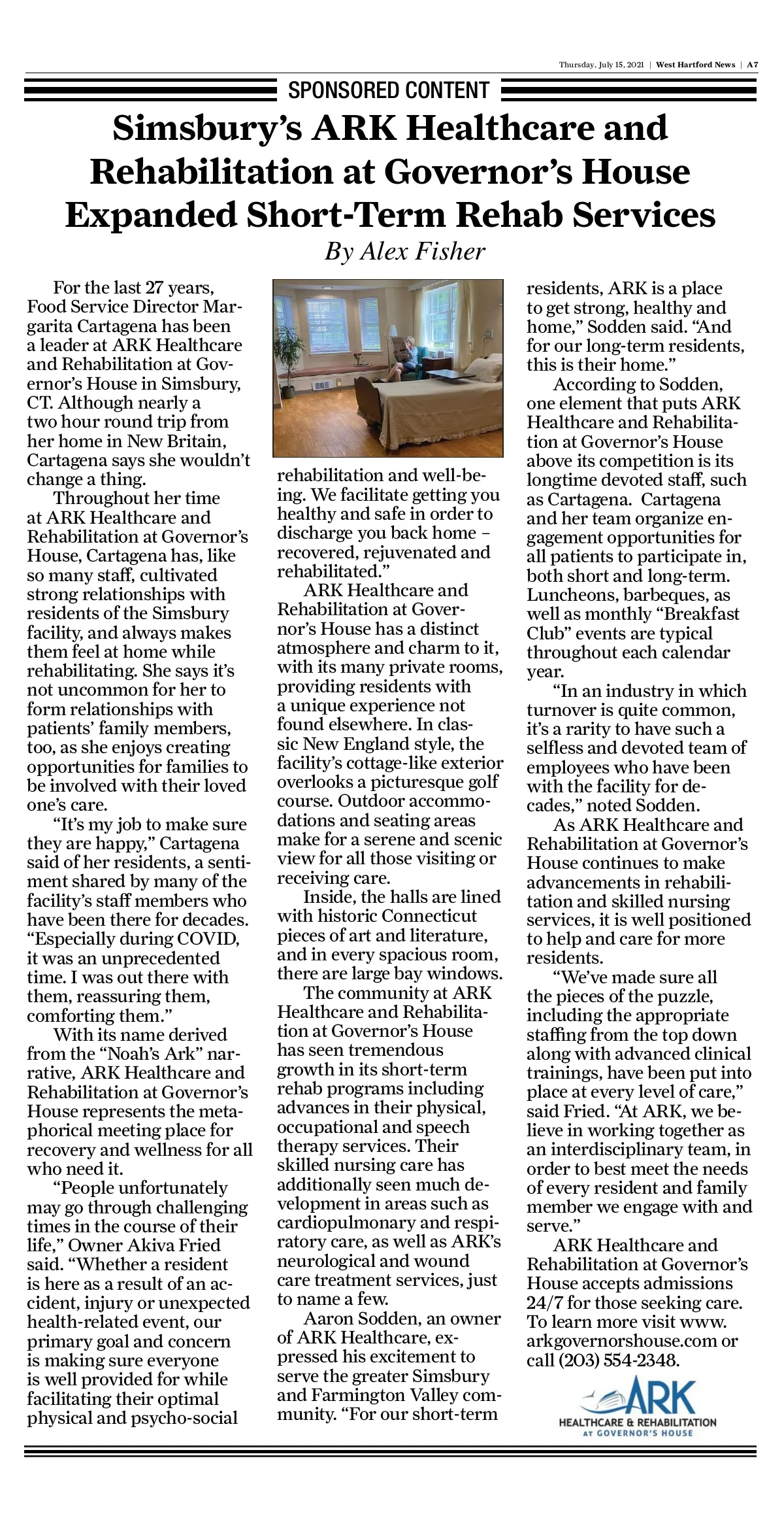 Thursday, July 15, 2021 | West Hartford News | A7

SPONSORED CONTENT

Simsbury's ARK Healthcare and Rehabilitation at Governor's House Expanded Short-Term Rehab Services

By Alex Fisher

For the last 27 years, Food Service Director Margarita Cartagena has been a leader at ARK Healthcare and Rehabilitation at Governor's House in Simsbury, CT. Although nearly a two hour round trip from her home in New Britain, Cartagena says she wouldn't change a thing.

Throughout her time at ARK Healthcare and Rehabilitation at Governor's House, Cartagena has, like so many staff, cultivated strong relationships with residents of the Simsbury facility, and always makes them feel at home while rehabilitating. She says it's not uncommon for her to form relationships with patients' family members, too, as she enjoys creating opportunities for families to be involved with their loved one's care.

"It's my job to make sure they are happy," Cartagena said of her residents, a sentiment shared by many of the facility's staff members who have been there for decades. "Especially during COVID, it was an unprecedented time. I was out there with them, reassuring them, comforting them."

With its name derived from the "Noah's Ark" narrative, ARK Healthcare and Rehabilitation at Governor's House represents the metaphorical meeting place for recovery and wellness for all who need it.

"People unfortunately may go through challenging times in the course of their life," Owner Akiva Fried said. "Whether a resident is here as a result of an accident, injury or unexpected health-related event, our primary goal and concern is making sure everyone is well provided for while facilitating their optimal physical and psycho-social rehabilitation and well-being. We facilitate getting you healthy and safe in order to discharge you back home – recovered, rejuvenated and rehabilitated."

ARK Healthcare and Rehabilitation at Governor's House has a distinct atmosphere and charm to it, with its many private rooms, providing residents with a unique experience not found elsewhere. In classic New England style, the facility's cottage-like exterior overlooks a picturesque golf course. Outdoor accommodations and seating areas make for a serene and scenic view for all those visiting or receiving care.

Inside, the halls are lined with historic Connecticut pieces of art and literature, and in every spacious room, there are large bay windows.

The community at ARK Healthcare and Rehabilitation at Governor's House has seen tremendous growth in its short-term rehab programs including advances in their physical, occupational and speech therapy services. Their skilled nursing care has additionally seen much development in areas such as cardiopulmonary and respiratory care, as well as ARK's neurological and wound care treatment services, just to name a few.

Aaron Sodden, an owner of ARK Healthcare, expressed his excitement to serve the greater Simsbury and Farmington Valley community. "For our short-term residents, ARK is a place to get strong, healthy and home," Sodden said. "And for our long-term residents, this is their home."

According to Sodden, one element that puts ARK Healthcare and Rehabilitation at Governor's House above its competition is its longtime devoted staff, such as Cartagena. Cartagena and her team organize engagement opportunities for all patients to participate in, both short and long-term. Luncheons, barbeques, as well as monthly "Breakfast Club" events are typical throughout each calendar year.

"In an industry in which turnover is quite common, it's a rarity to have such a selfless and devoted team of employees who have been with the facility for decades," noted Sodden.

As ARK Healthcare and Rehabilitation at Governor's House continues to make advancements in rehabilitation and skilled nursing services, it is well positioned to help and care for more residents.

"We've made sure all the pieces of the puzzle, including the appropriate staffing from the top down along with advanced clinical trainings, have been put into place at every level of care," said Fried. "At ARK, we believe in working together as an interdisciplinary team, in order to best meet the needs of every resident and family member we engage with and serve."

ARK Healthcare and Rehabilitation at Governor's House accepts admissions 24/7 for those seeking care. To learn more visit www.arkgovernorshouse.com or call (203) 554-2348.

ARK
HEALTHCARE & REHABILITATION
AT GOVERNOR'S HOUSE